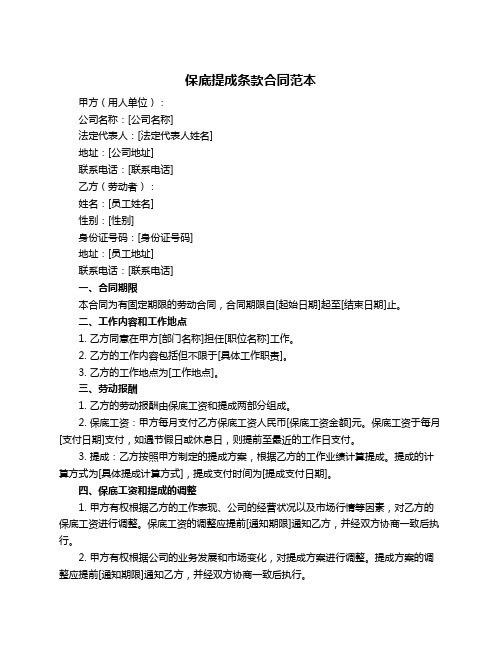 保底提成条款合同范本

甲方（用人单位）：

公司名称：[公司名称]

法定代表人：[法定代表人姓名]

地址：[公司地址]

联系电话：[联系电话]

乙方（劳动者）：

姓名：[员工姓名]

性别：[性别]

身份证号码：[身份证号码]

地址：[员工地址]

联系电话：[联系电话]

一、合同期限

本合同为有固定期限的劳动合同，合同期限自[起始日期]起至[结束日期]止。

二、工作内容和工作地点

1. 乙方同意在甲方[部门名称]担任[职位名称]工作。

2. 乙方的工作内容包括但不限于[具体工作职责]。

3. 乙方的工作地点为[工作地点]。

三、劳动报酬

1. 乙方的劳动报酬由保底工资和提成两部分组成。

2. 保底工资：甲方每月支付乙方保底工资人民币[保底工资金额]元。保底工资于每月[支付日期]支付，如遇节假日或休息日，则提前至最近的工作日支付。

3. 提成：乙方按照甲方制定的提成方案，根据乙方的工作业绩计算提成。提成的计算方式为[具体提成计算方式]，提成支付时间为[提成支付日期]。

四、保底工资和提成的调整

1. 甲方有权根据乙方的工作表现、公司的经营状况以及市场行情等因素，对乙方的保底工资进行调整。保底工资的调整应提前[通知期限]通知乙方，并经双方协商一致后执行。

2. 甲方有权根据公司的业务发展和市场变化，对提成方案进行调整。提成方案的调整应提前[通知期限]通知乙方，并经双方协商一致后执行。